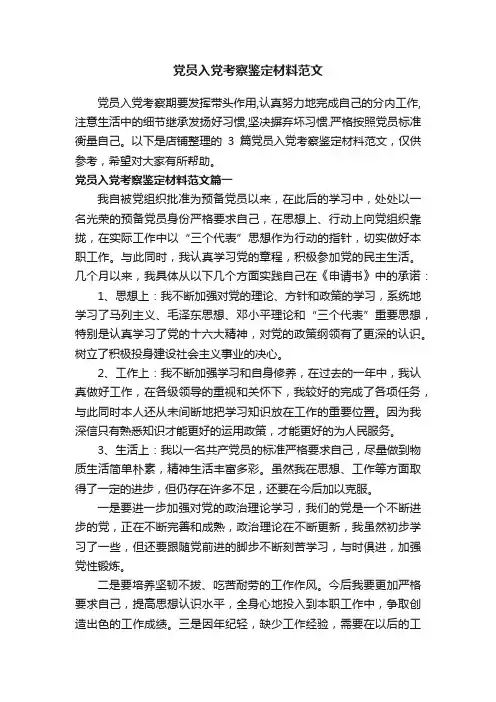 党员入党考察鉴定材料范文

党员入党考察期要发挥带头作用,认真努力地完成自己的分内工作,注意生活中的细节继承发扬好习惯,坚决摒弃坏习惯.严格按照党员标准衡量自己。以下是店铺整理的 3 篇党员入党考察鉴定材料范文，仅供参考，希望对大家有所帮助。

党员入党考察鉴定材料范文篇一

我自被党组织批准为预备党员以来，在此后的学习中，处处以一名光荣的预备党员身份严格要求自己，在思想上、行动上向党组织靠拢，在实际工作中以“三个代表”思想作为行动的指针，切实做好本职工作。与此同时，我认真学习党的章程，积极参加党的民主生活。几个月以来，我具体从以下几个方面实践自己在《申请书》中的承诺：

1、思想上：我不断加强对党的理论、方针和政策的学习，系统地学习了马列主义、毛泽东思想、邓小平理论和“三个代表”重要思想，特别是认真学习了党的十六大精神，对党的政策纲领有了更深的认识。树立了积极投身建设社会主义事业的决心。

2、工作上：我不断加强学习和自身修养，在过去的一年中，我认真做好工作，在各级领导的重视和关怀下，我较好的完成了各项任务，与此同时本人还从未间断地把学习知识放在工作的重要位置。因为我深信只有熟悉知识才能更好的运用政策，才能更好的为人民服务。

3、生活上：我以一名共产党员的标准严格要求自己，尽量做到物质生活简单朴素，精神生活丰富多彩。虽然我在思想、工作等方面取得了一定的进步，但仍存在许多不足，还要在今后加以克服。

一是要进一步加强对党的政治理论学习，我们的党是一个不断进步的党，正在不断完善和成熟，政治理论在不断更新，我虽然初步学习了一些，但还要跟随党前进的脚步不断刻苦学习，与时俱进，加强党性锻炼。

二是要培养坚韧不拔、吃苦耐劳的工作作风。今后我要更加严格要求自己，提高思想认识水平，全身心地投入到本职工作中，争取创造出色的工作成绩。三是因年纪轻，缺少工作经验，需要在以后的工